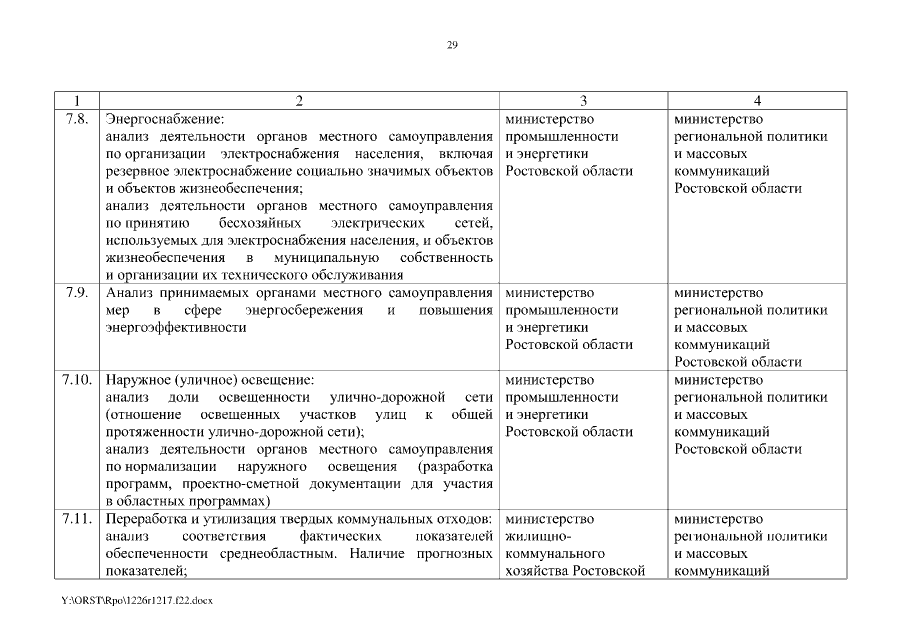 29

| 1 | 2 | 3 | 4 |
|---|---|---|---|
| 7.8. | Энергоснабжение: анализ деятельности органов местного самоуправления по организации электроснабжения населения, включая резервное электроснабжение социально значимых объектов и объектов жизнеобеспечения; анализ деятельности органов местного самоуправления по принятию бесхозяйных электрических сетей, используемых для электроснабжения населения, и объектов жизнеобеспечения в муниципальную собственность и организации их технического обслуживания | министерство промышленности и энергетики Ростовской области | министерство региональной политики и массовых коммуникаций Ростовской области |
| 7.9. | Анализ принимаемых органами местного самоуправления мер в сфере энергосбережения и повышения энергоэффективности | министерство промышленности и энергетики Ростовской области | министерство региональной политики и массовых коммуникаций Ростовской области |
| 7.10. | Наружное (уличное) освещение: анализ доли освещенности улично-дорожной сети (отношение освещенных участков улиц к общей протяженности улично-дорожной сети); анализ деятельности органов местного самоуправления по нормализации наружного освещения (разработка программ, проектно-сметной документации для участия в областных программах) | министерство промышленности и энергетики Ростовской области | министерство региональной политики и массовых коммуникаций Ростовской области |
| 7.11. | Переработка и утилизация твердых коммунальных отходов: анализ соответствия фактических показателей обеспеченности среднеобластным. Наличие прогнозных показателей; | министерство жилищно-коммунального хозяйства Ростовской | министерство региональной политики и массовых коммуникаций |

Y:\ORST\Rpo\1226r1217.f22.docx